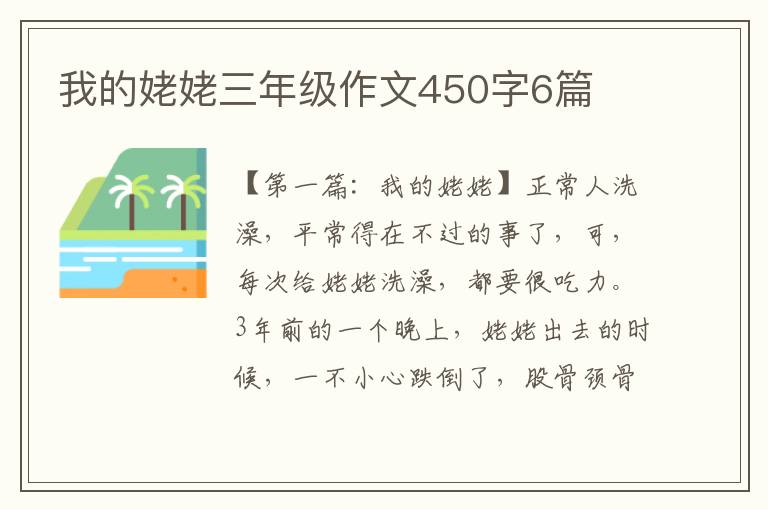 我的姥姥三年级作文450字6篇

【第一篇：我的姥姥】正常人洗澡，平常得在不过的事了，可，每次给姥姥洗澡，都要很吃力。3年前的一个晚上，姥姥出去的时候，一不小心跌倒了，股骨颈骨